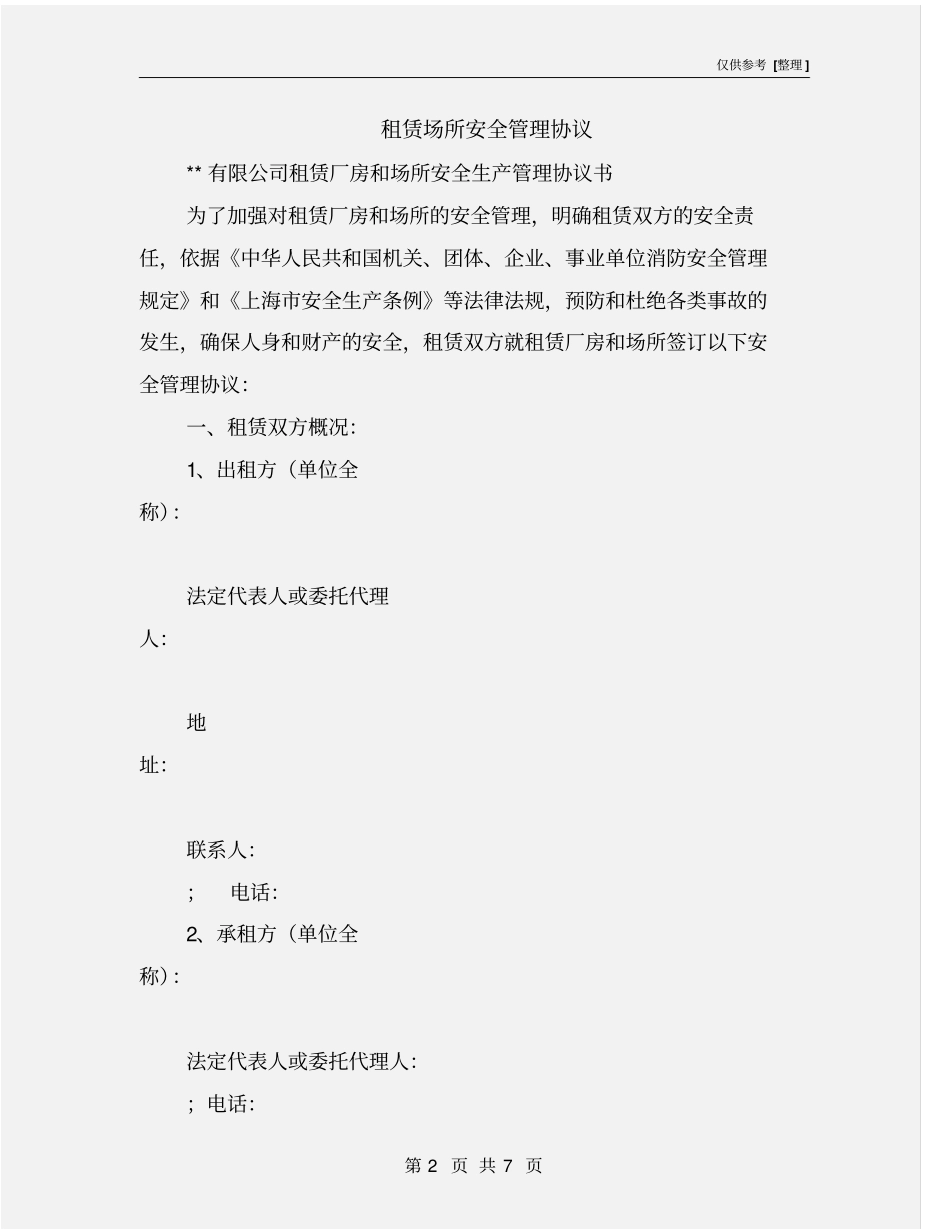 仅供参考 [整理]

租赁场所安全管理协议

** 有限公司租赁厂房和场所安全生产管理协议书

为了加强对租赁厂房和场所的安全管理，明确租赁双方的安全责任，依据《中华人民共和国机关、团体、企业、事业单位消防安全管理规定》和《上海市安全生产条例》等法律法规，预防和杜绝各类事故的发生，确保人身和财产的安全，租赁双方就租赁厂房和场所签订以下安全管理协议：

一、租赁双方概况：

1、出租方（单位全称）：

法定代表人或委托代理人：

地址：

联系人：

； 电话：

2、承租方（单位全称）：

法定代表人或委托代理人：

；电话：

第 2 页 共 7 页